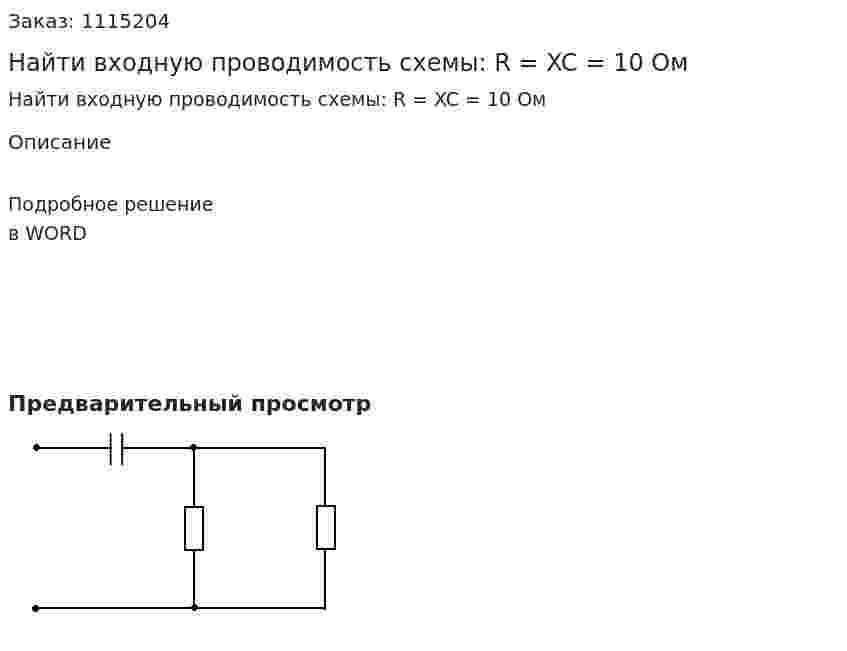 Заказ: 1115204

Найти входную проводимость схемы: R = XC = 10 Ом

Найти входную проводимость схемы: R = XC = 10 Ом

Описание

Подробное решение
в WORD

Предварительный просмотр